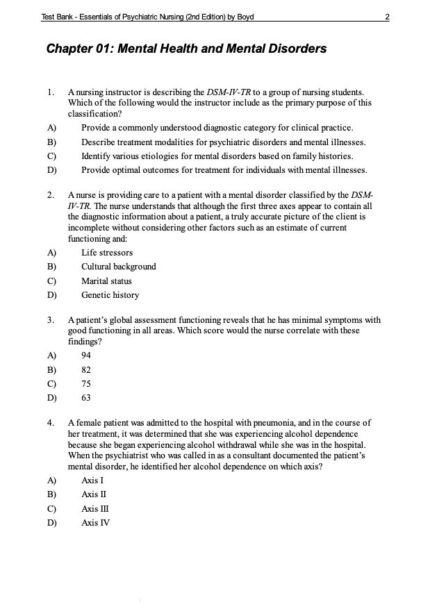 Test Bank - Essentials of Psychiatric Nursing (2nd Edition) by Boyd 2

Chapter 01: Mental Health and Mental Disorders

1. A nursing instructor is describing the DSM-IV-TR to a group of nursing students. Which of the following would the instructor include as the primary purpose of this classification?
A) Provide a commonly understood diagnostic category for clinical practice.
B) Describe treatment modalities for psychiatric disorders and mental illnesses.
C) Identify various etiologies for mental disorders based on family histories.
D) Provide optimal outcomes for treatment for individuals with mental illnesses.

2. A nurse is providing care to a patient with a mental disorder classified by the DSM-IV-TR. The nurse understands that although the first three axes appear to contain all the diagnostic information about a patient, a truly accurate picture of the client is incomplete without considering other factors such as an estimate of current functioning and:
A) Life stressors
B) Cultural background
C) Marital status
D) Genetic history

3. A patient's global assessment functioning reveals that he has minimal symptoms with good functioning in all areas. Which score would the nurse correlate with these findings?
A) 94
B) 82
C) 75
D) 63

4. A female patient was admitted to the hospital with pneumonia, and in the course of her treatment, it was determined that she was experiencing alcohol dependence because she began experiencing alcohol withdrawal while she was in the hospital. When the psychiatrist who was called in as a consultant documented the patient's mental disorder, he identified her alcohol dependence on which axis?
A) Axis I
B) Axis II
C) Axis III
D) Axis IV